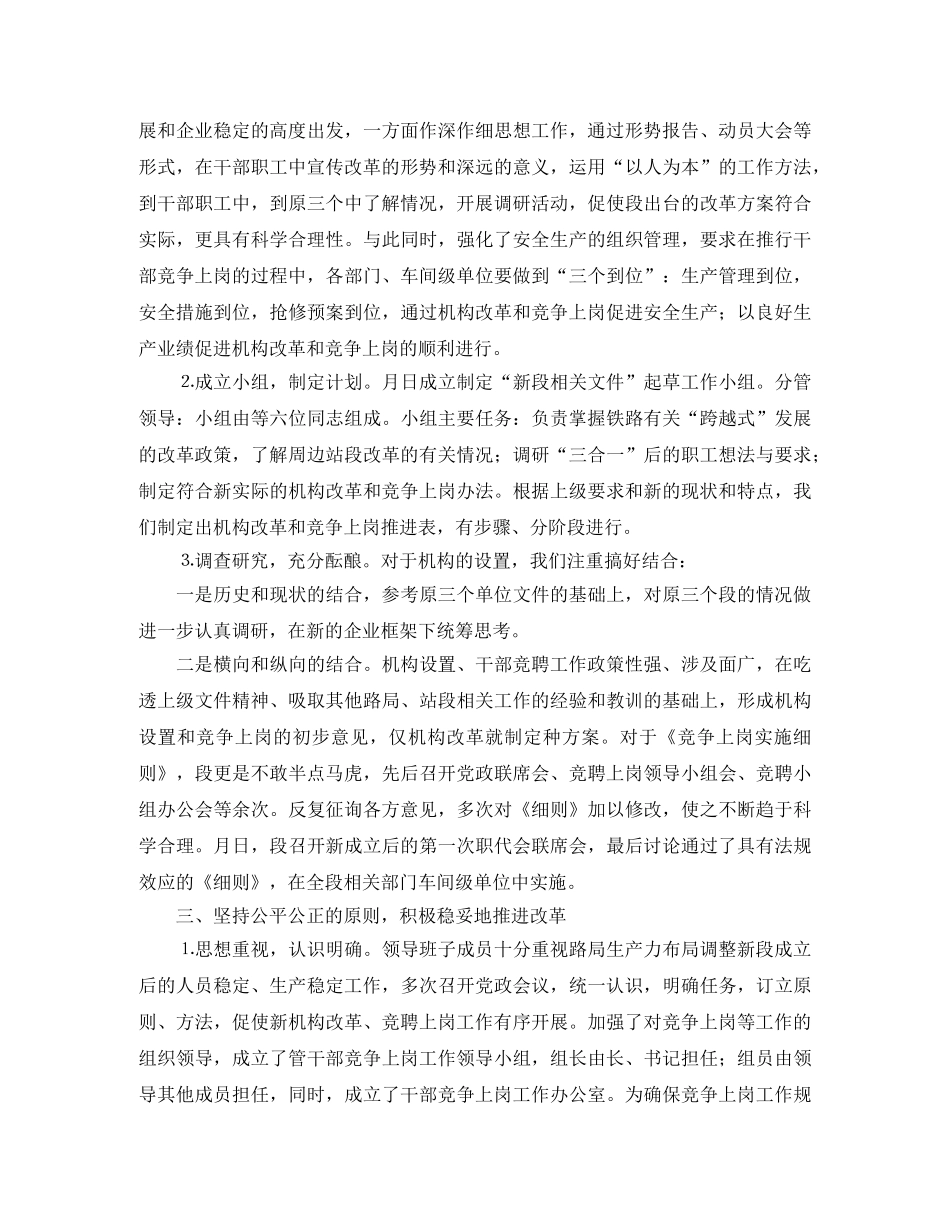 展和企业稳定的高度出发，一方面作深作细思想工作，通过形势报告、动员大会等形式，在干部职工中宣传改革的形势和深远的意义，运用“以人为本”的工作方法，到干部职工中，到原三个中了解情况，开展调研活动，促使段出台的改革方案符合实际，更具有科学合理性。与此同时，强化了安全生产的组织管理，要求在推行干部竞争上岗的过程中，各部门、车间级单位要做到“三个到位”：生产管理到位，安全措施到位，抢修预案到位，通过机构改革和竞争上岗促进安全生产；以良好生产业绩促进机构改革和竞争上岗的顺利进行。

2.成立小组，制定计划。月日成立制定“新段相关文件”起草工作小组。分管领导：小组由等六位同志组成。小组主要任务：负责掌握铁路有关“跨越式”发展的改革政策，了解周边站段改革的有关情况；调研“三合一”后的职工想法与要求；制定符合新实际的机构改革和竞争上岗办法。根据上级要求和新的现状和特点，我们制定出机构改革和竞争上岗推进表，有步骤、分阶段进行。

3.调查研究，充分酝酿。对于机构的设置，我们注重搞好结合：

一是历史和现状的结合，参考原三个单位文件的基础上，对原三个段的情况做进一步认真调研，在新的企业框架下统筹思考。

二是横向和纵向的结合。机构设置、干部竞聘工作政策性强、涉及面广，在吃透上级文件精神、吸取其他路局、站段相关工作的经验和教训的基础上，形成机构设置和竞争上岗的初步意见，仅机构改革就制定种方案。对于《竞争上岗实施细则》，段更是不敢半点马虎，先后召开党政联席会、竞聘上岗领导小组会、竞聘小组办公会等余次。反复征询各方意见，多次对《细则》加以修改，使之不断趋于科学合理。月日，段召开新成立后的第一次职代会联席会，最后讨论通过了具有法规效应的《细则》，在全段相关部门车间级单位中实施。

三、坚持公平公正的原则，积极稳妥地推进改革

1.思想重视，认识明确。领导班子成员十分重视路局生产力布局调整新段成立后的人员稳定、生产稳定工作，多次召开党政会议，统一认识，明确任务，订立原则、方法，促使新机构改革、竞聘上岗工作有序开展。加强了对竞争上岗等工作的组织领导，成立了管干部竞争上岗工作领导小组，组长由长、书记担任；组员由领导其他成员担任，同时，成立了干部竞争上岗工作办公室。为确保竞争上岗工作规